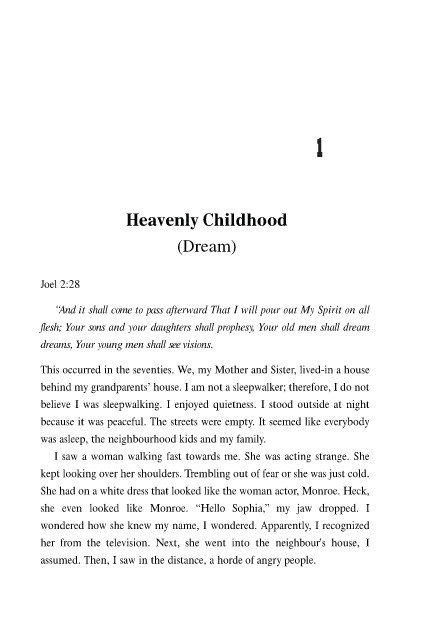 1

Heavenly Childhood
(Dream)

Joel 2:28

"And it shall come to pass afterward That I will pour out My Spirit on all flesh; Your sons and your daughters shall prophesy, Your old men shall dream dreams, Your young men shall see visions.

This occurred in the seventies. We, my Mother and Sister, lived-in a house behind my grandparents' house. I am not a sleepwalker; therefore, I do not believe I was sleepwalking. I enjoyed quietness. I stood outside at night because it was peaceful. The streets were empty. It seemed like everybody was asleep, the neighbourhood kids and my family.

I saw a woman walking fast towards me. She was acting strange. She kept looking over her shoulders. Trembling out of fear or she was just cold. She had on a white dress that looked like the woman actor, Monroe. Heck, she even looked like Monroe. "Hello Sophia," my jaw dropped. I wondered how she knew my name, I wondered. Apparently, I recognized her from the television. Next, she went into the neighbour's house, I assumed. Then, I saw in the distance, a horde of angry people.